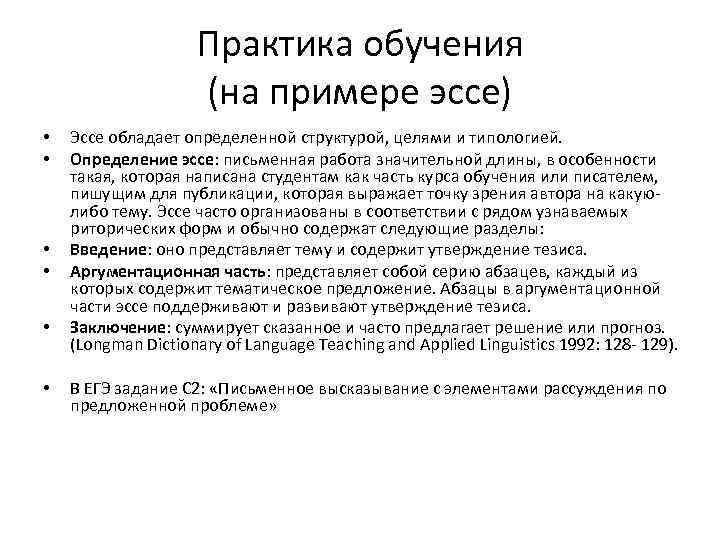 Практика обучения (на примере эссе)

• Эссе обладает определенной структурой, целями и типологией.
• Определение эссе: письменная работа значительной длины, в особенности такая, которая написана студентам как часть курса обучения или писателем, пишущим для публикации, которая выражает точку зрения автора на какую-либо тему. Эссе часто организованы в соответствии с рядом узнаваемых риторических форм и обычно содержат следующие разделы:
• Введение: оно представляет тему и содержит утверждение тезиса.
• Аргументационная часть: представляет собой серию абзацев, каждый из которых содержит тематическое предложение. Абзацы в аргументационной части эссе поддерживают и развивают утверждение тезиса.
• Заключение: суммирует сказанное и часто предлагает решение или прогноз. (Longman Dictionary of Language Teaching and Applied Linguistics 1992: 128- 129).

• В ЕГЭ задание С2: «Письменное высказывание с элементами рассуждения по предложенной проблеме»